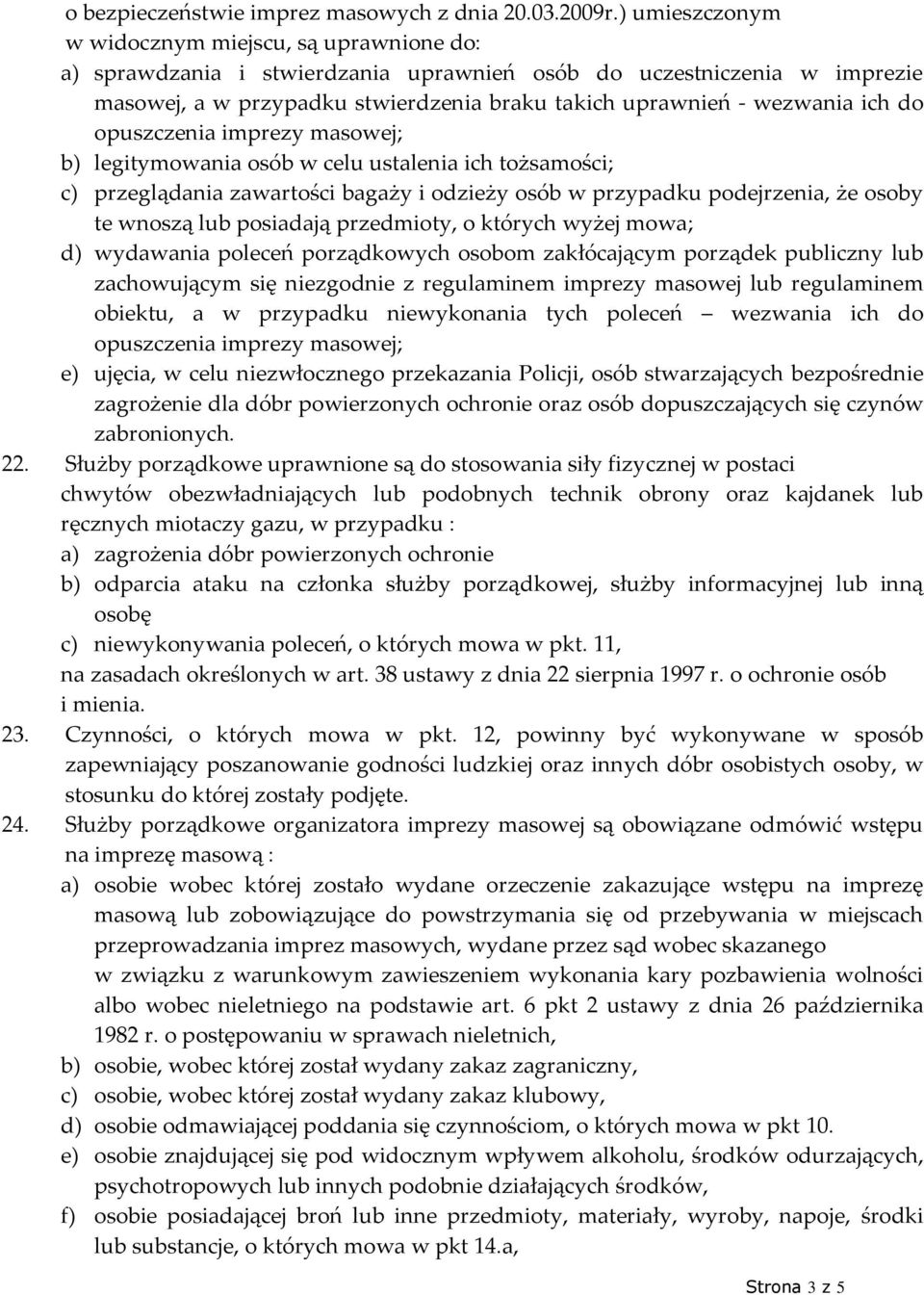 o bezpieczeństwie imprez masowych z dnia 20.03.2009r.) umieszczonym w widocznym miejscu, są uprawnione do:
a) sprawdzania i stwierdzania uprawnień osób do uczestniczenia w imprezie masowej, a w przypadku stwierdzenia braku takich uprawnień - wezwania ich do opuszczenia imprezy masowej;
b) legitymowania osób w celu ustalenia ich tożsamości;
c) przeglądania zawartości bagaży i odzieży osób w przypadku podejrzenia, że osoby te wnoszą lub posiadają przedmioty, o których wyżej mowa;
d) wydawania poleceń porządkowych osobom zakłócającym porządek publiczny lub zachowującym się niezgodnie z regulaminem imprezy masowej lub regulaminem obiektu, a w przypadku niewykonania tych poleceń – wezwania ich do opuszczenia imprezy masowej;
e) ujęcia, w celu niezwłocznego przekazania Policji, osób stwarzających bezpośrednie zagrożenie dla dóbr powierzonych ochronie oraz osób dopuszczających się czynów zabronionych.
22. Służby porządkowe uprawnione są do stosowania siły fizycznej w postaci chwytów obezwładniających lub podobnych technik obrony oraz kajdanek lub ręcznych miotaczy gazu, w przypadku :
a) zagrożenia dóbr powierzonych ochronie
b) odparcia ataku na członka służby porządkowej, służby informacyjnej lub inną osobę
c) niewykonywania poleceń, o których mowa w pkt. 11,
na zasadach określonych w art. 38 ustawy z dnia 22 sierpnia 1997 r. o ochronie osób i mienia.
23. Czynności, o których mowa w pkt. 12, powinny być wykonywane w sposób zapewniający poszanowanie godności ludzkiej oraz innych dóbr osobistych osoby, w stosunku do której zostały podjęte.
24. Służby porządkowe organizatora imprezy masowej są obowiązane odmówić wstępu na imprezę masową :
a) osobie wobec której zostało wydane orzeczenie zakazujące wstępu na imprezę masową lub zobowiązujące do powstrzymania się od przebywania w miejscach przeprowadzania imprez masowych, wydane przez sąd wobec skazanego w związku z warunkowym zawieszeniem wykonania kary pozbawienia wolności albo wobec nieletniego na podstawie art. 6 pkt 2 ustawy z dnia 26 października 1982 r. o postępowaniu w sprawach nieletnich,
b) osobie, wobec której został wydany zakaz zagraniczny,
c) osobie, wobec której został wydany zakaz klubowy,
d) osobie odmawiającej poddania się czynnościom, o których mowa w pkt 10.
e) osobie znajdującej się pod widocznym wpływem alkoholu, środków odurzających, psychotropowych lub innych podobnie działających środków,
f) osobie posiadającej broń lub inne przedmioty, materiały, wyroby, napoje, środki lub substancje, o których mowa w pkt 14.a,

Strona 3 z 5